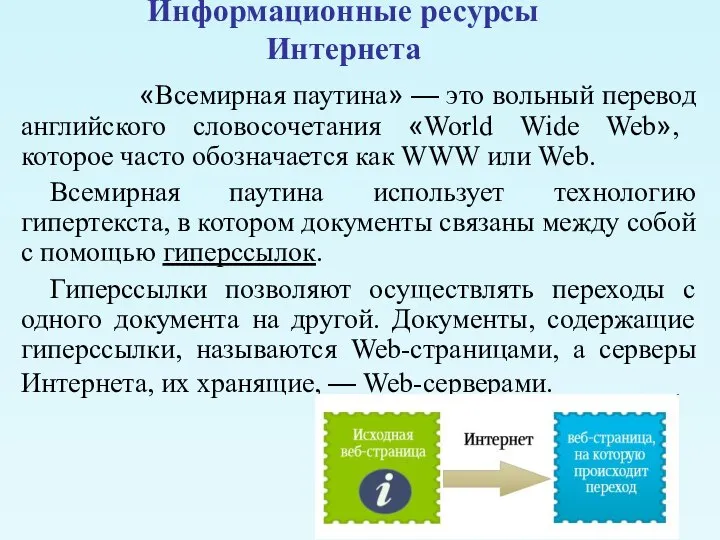 Информационные ресурсы Интернета

«Всемирная паутина» — это вольный перевод английского словосочетания «World Wide Web», которое часто обозначается как WWW или Web.

Всемирная паутина использует технологию гипертекста, в котором документы связаны между собой с помощью гиперссылок.

Гиперссылки позволяют осуществлять переходы с одного документа на другой. Документы, содержащие гиперссылки, называются Web-страницами, а серверы Интернета, их хранящие, — Web-серверами.

Исходная веб-страница

i

Интернет

веб-страница, на которую происходит переход